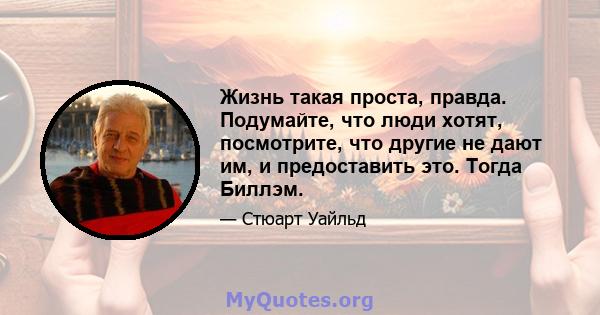 Жизнь такая проста, правда. Подумайте, что люди хотят, посмотрите, что другие не дают им, и предоставить это. Тогда Биллэм.

— Стюарт Уайльд

MyQuotes.org